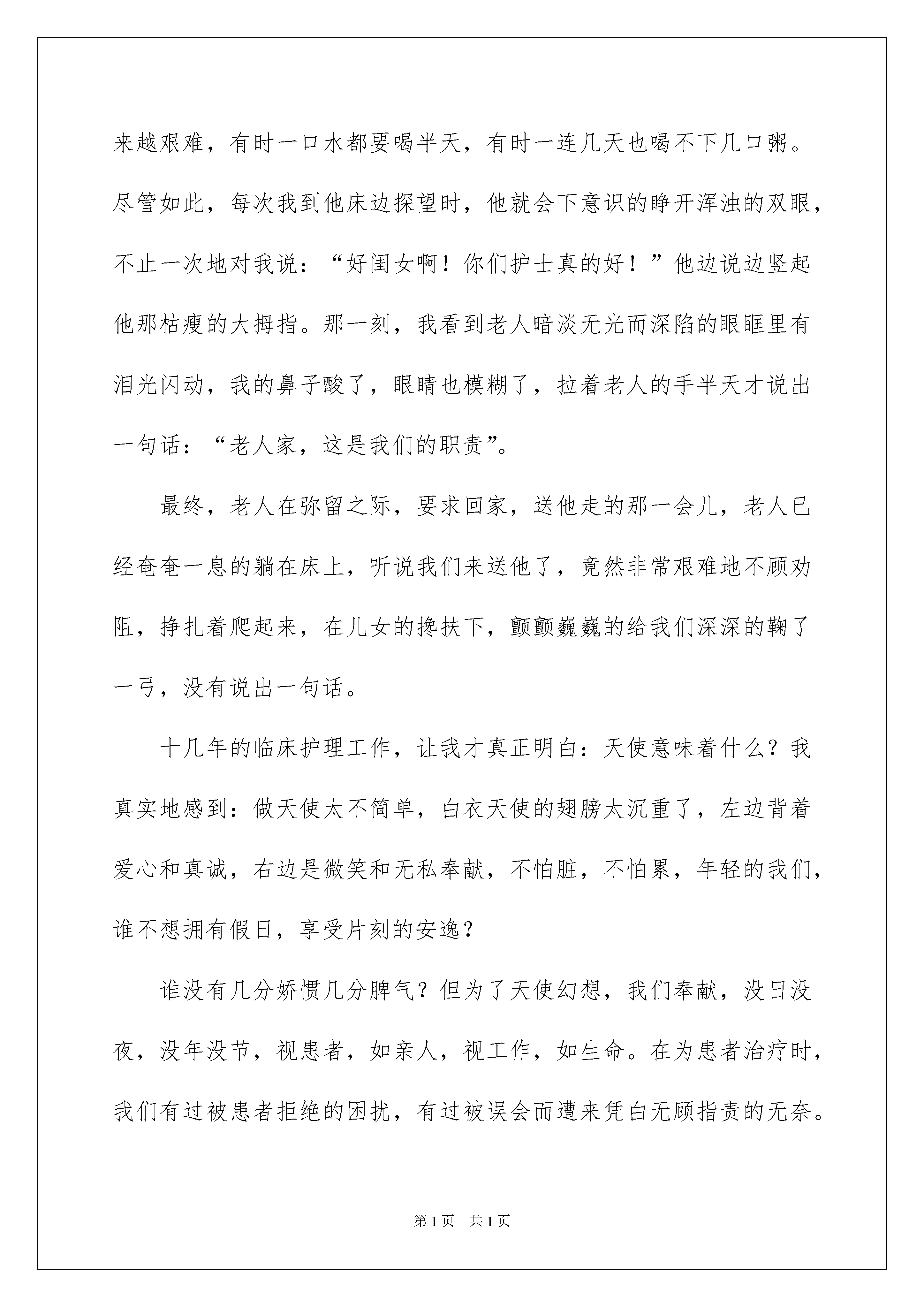 来越艰难，有时一口水都要喝半天，有时一连几天也喝不下几口粥。尽管如此，每次我到他床边探望时，他就会下意识的睁开浑浊的双眼，不止一次地对我说：“好闺女啊！你们护士真的好！”他边说边竖起他那枯瘦的大拇指。那一刻，我看到老人暗淡无光而深陷的眼眶里有泪光闪动，我的鼻子酸了，眼睛也模糊了，拉着老人的手半天才说出一句话：“老人家，这是我们的职责”。

最终，老人在弥留之际，要求回家，送他走的那一会儿，老人已经奄奄一息的躺在床上，听说我们来送他了，竟然非常艰难地不顾劝阻，挣扎着爬起来，在儿女的搀扶下，颤颤巍巍的给我们深深的鞠了一弓，没有说出一句话。

十几年的临床护理工作，让我才真正明白：天使意味着什么？我真实地感到：做天使太不简单，白衣天使的翅膀太沉重了，左边背着爱心和真诚，右边是微笑和无私奉献，不怕脏，不怕累，年轻的我们，谁不想拥有假日，享受片刻的安逸？

谁没有几分娇惯几分脾气？但为了天使幻想，我们奉献，没日没夜，没年没节，视患者，如亲人，视工作，如生命。在为患者治疗时，我们有过被患者拒绝的困扰，有过被误会而遭来凭白无顾指责的无奈。

第1页 共1页